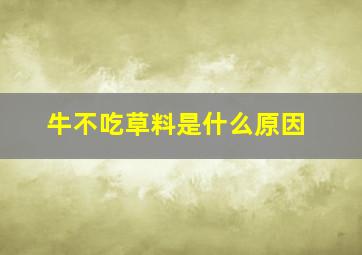 牛不吃草料是什么原因